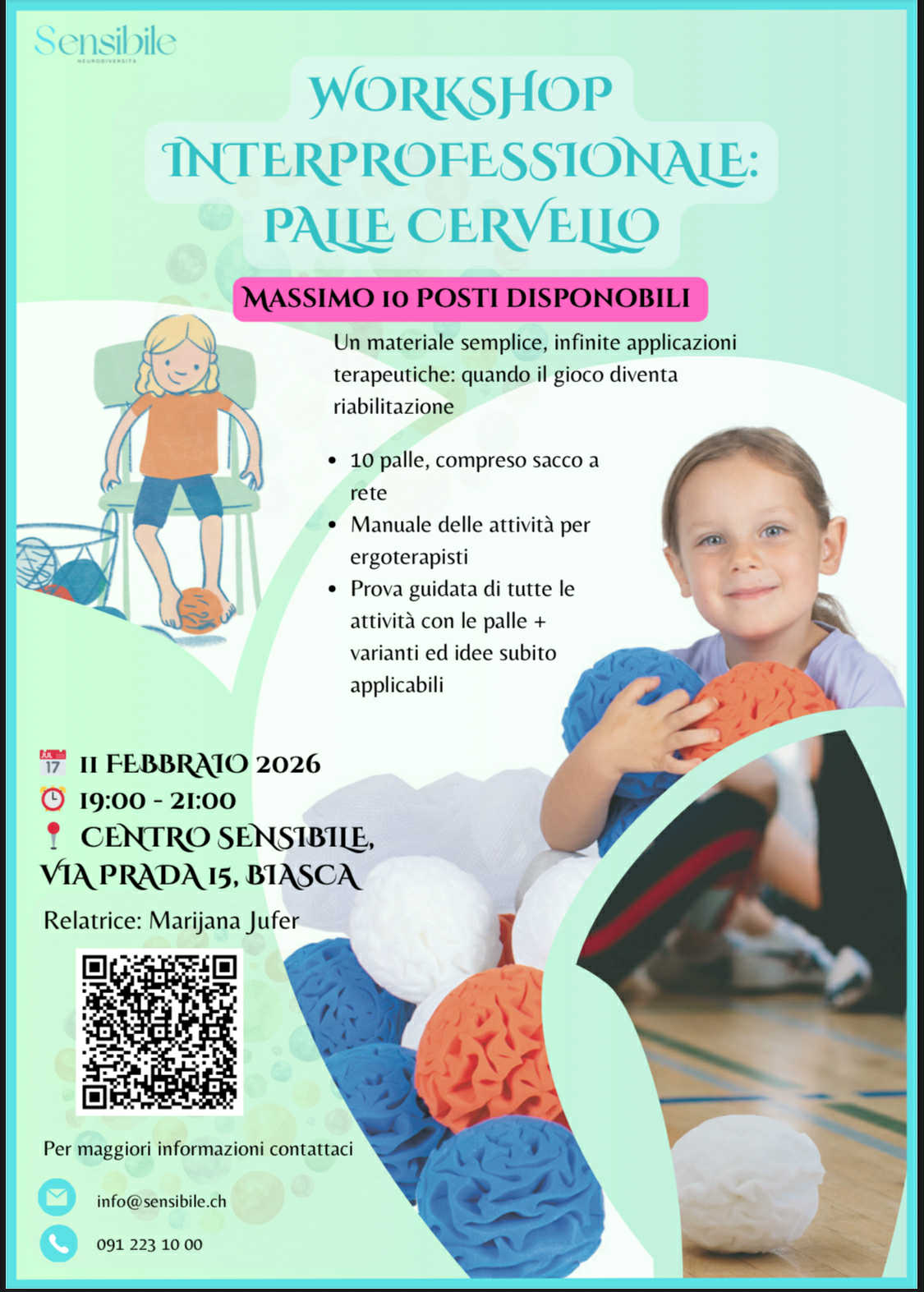 Sensibile
NEURODIVERSITÀ

WORKSHOP INTERPROFESSIONALE: PALLE CERVELLO

MASSIMO 10 POSTI DISPONOBILI

Un materiale semplice, infinite applicazioni terapeutiche: quando il gioco diventa riabilitazione

• 10 palle, compreso sacco a rete
• Manuale delle attività per ergoterapisti
• Prova guidata di tutte le attività con le palle + varianti ed idee subito applicabili

11 FEBBRAIO 2026
19:00 - 21:00
CENTRO SENSIBILE, VIA PRADA 15, BIASCA

Relatrice: Marijana Jufer

Per maggiori informazioni contattaci

info@sensibile.ch

091 223 10 00